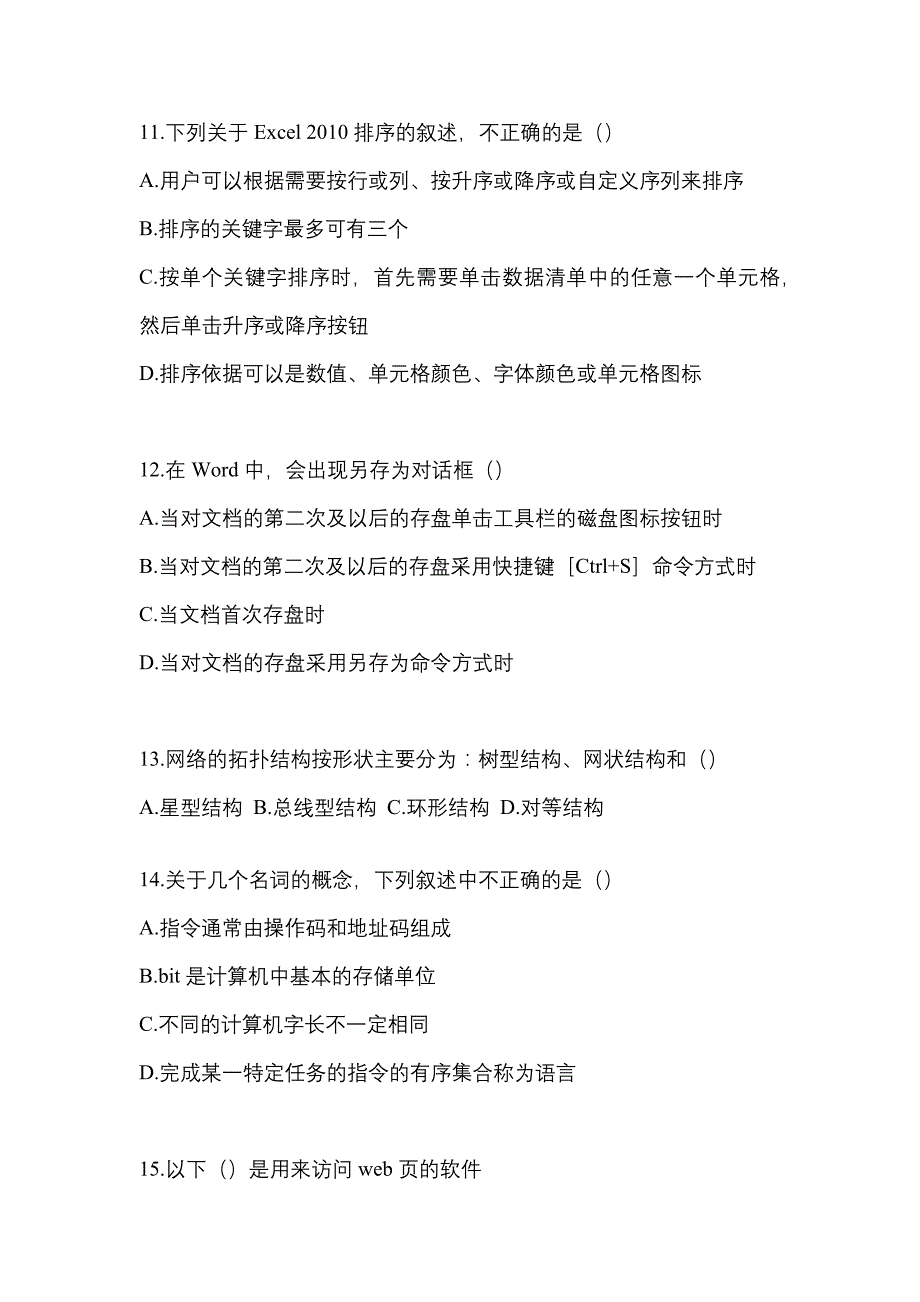 11.下列关于 Excel 2010 排序的叙述，不正确的是（）

A.用户可以根据需要按行或列、按升序或降序或自定义序列来排序

B.排序的关键字最多可有三个

C.按单个关键字排序时，首先需要单击数据清单中的任意一个单元格，然后单击升序或降序按钮

D.排序依据可以是数值、单元格颜色、字体颜色或单元格图标

12.在 Word 中，会出现另存为对话框（）

A.当对文档的第二次及以后的存盘单击工具栏的磁盘图标按钮时

B.当对文档的第二次及以后的存盘采用快捷键［Ctrl+S］命令方式时

C.当文档首次存盘时

D.当对文档的存盘采用另存为命令方式时

13.网络的拓扑结构按形状主要分为：树型结构、网状结构和（）

A.星型结构 B.总线型结构 C.环形结构 D.对等结构

14.关于几个名词的概念，下列叙述中不正确的是（）

A.指令通常由操作码和地址码组成

B.bit 是计算机中基本的存储单位

C.不同的计算机字长不一定相同

D.完成某一特定任务的指令的有序集合称为语言

15.以下（）是用来访问 web 页的软件